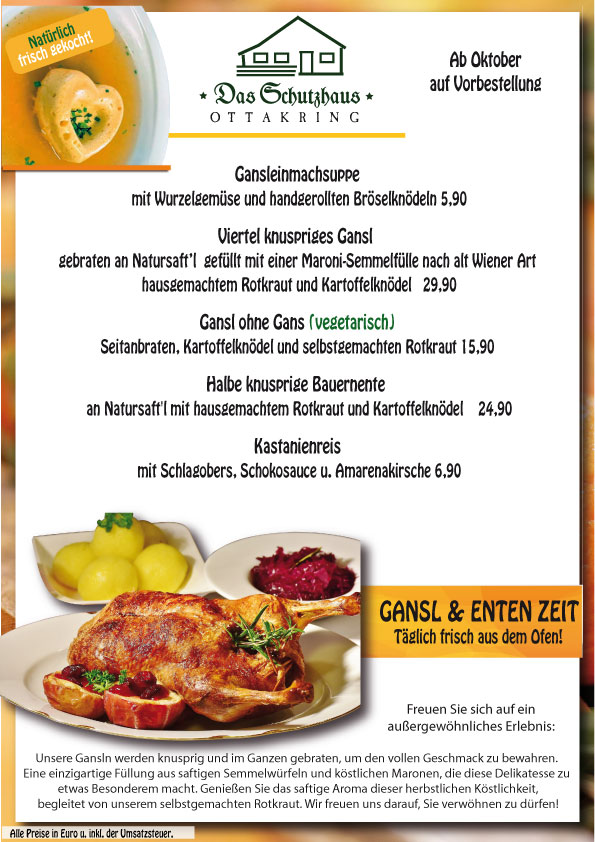 Natürlich frisch gekocht!

Das Schutzhaus
OTTAKRING

Ab Oktober
auf Vorbestellung

Gansleinmachsuppe
mit Wurzelgemüse und handgerollten Bröselknödeln 5,90

Viertel knuspriges Gansl
gebraten an Natursaft'l gefüllt mit einer Maroni-Semmelfülle nach alt Wiener Art
hausgemachtem Rotkraut und Kartoffelknödel 29,90

Gansl ohne Gans (vegetarisch)
Seitanbraten, Kartoffelknödel und selbstgemachten Rotkraut 15,90

Halbe knusprige Bauernente
an Natursaft'l mit hausgemachtem Rotkraut und Kartoffelknödel 24,90

Kastanienreis
mit Schlagobers, Schokosauce u. Amarenakirsche 6,90

GANSL & ENTEN ZEIT
Täglich frisch aus dem Ofen!

Freuen Sie sich auf ein außergewöhnliches Erlebnis:

Unsere Gansln werden knusprig und im Ganzen gebraten, um den vollen Geschmack zu bewahren. Eine einzigartige Füllung aus saftigen Semmelwürfeln und köstlichen Maronen, die diese Delikatesse zu etwas Besonderem macht. Genießen Sie das saftige Aroma dieser herbstlichen Köstlichkeit, begleitet von unserem selbstgemachten Rotkraut. Wir freuen uns darauf, Sie verwöhnen zu dürfen!

Alle Preise in Euro u. inkl. der Umsatzsteuer.